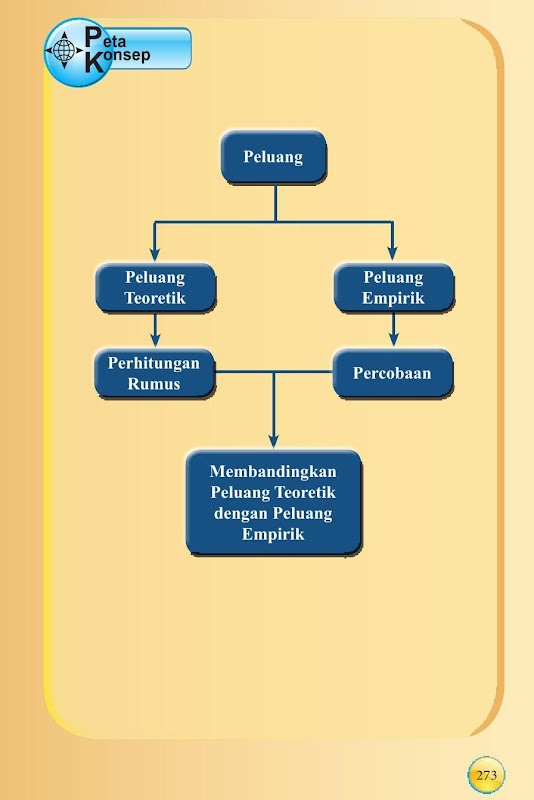 Peta Konsep

Peluang

Peluang Teoretik

Peluang Empirik

Perhitungan Rumus

Percobaan

Membandingkan Peluang Teoretik dengan Peluang Empirik

273